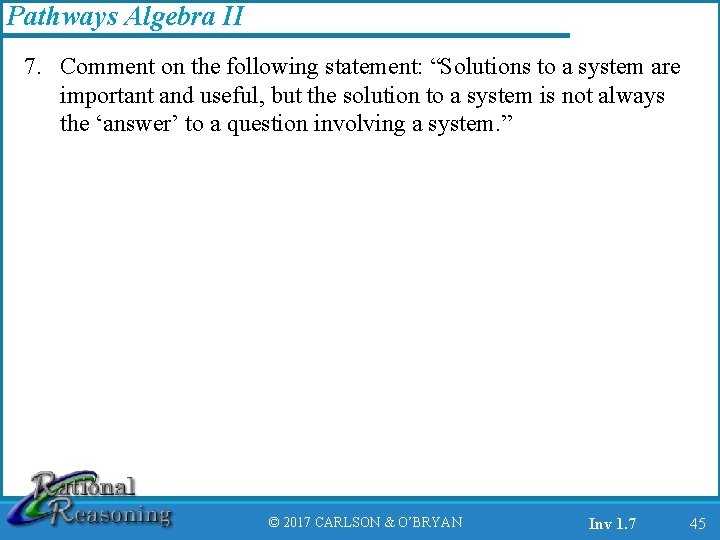 Pathways Algebra II

7. Comment on the following statement: "Solutions to a system are important and useful, but the solution to a system is not always the 'answer' to a question involving a system."

Rational Reasoning

© 2017 CARLSON & O'BRYAN

Inv 1.7

45